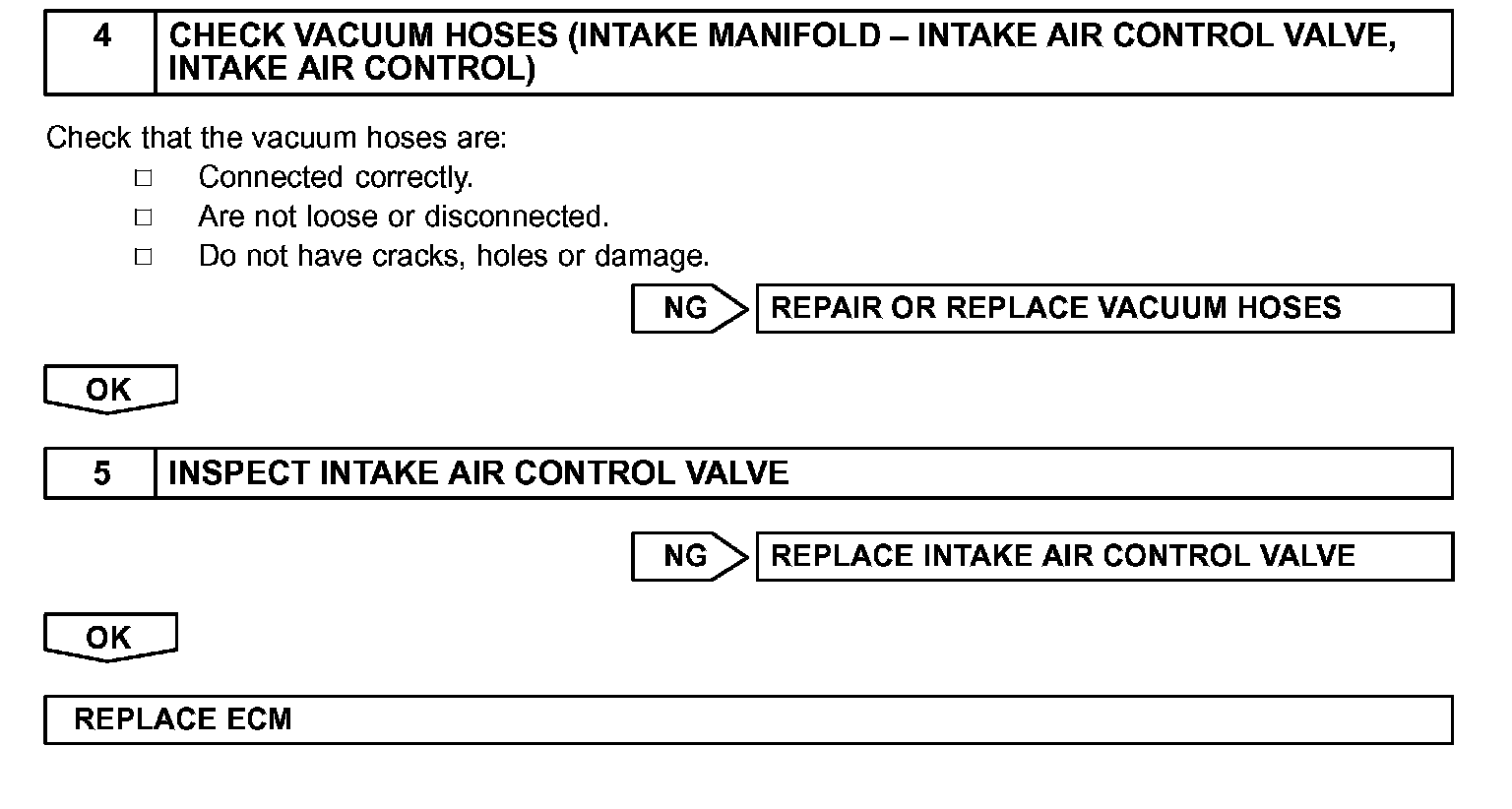 4 CHECK VACUUM HOSES (INTAKE MANIFOLD – INTAKE AIR CONTROL VALVE, INTAKE AIR CONTROL)

Check that the vacuum hoses are:
□ Connected correctly.
□ Are not loose or disconnected.
□ Do not have cracks, holes or damage.

NG REPAIR OR REPLACE VACUUM HOSES

OK

5 INSPECT INTAKE AIR CONTROL VALVE

NG REPLACE INTAKE AIR CONTROL VALVE

OK

REPLACE ECM